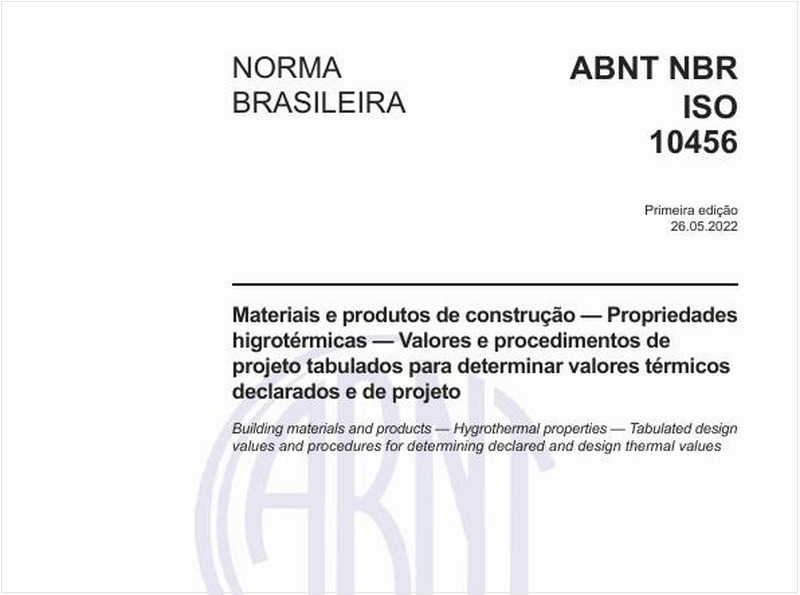 NORMA BRASILEIRA

ABNT NBR ISO 10456

Primeira edição
26.05.2022

Materiais e produtos de construção — Propriedades higrotérmicas — Valores e procedimentos de projeto tabulados para determinar valores térmicos declarados e de projeto

Building materials and products — Hygrothermal properties — Tabulated design values and procedures for determining declared and design thermal values

ABNT